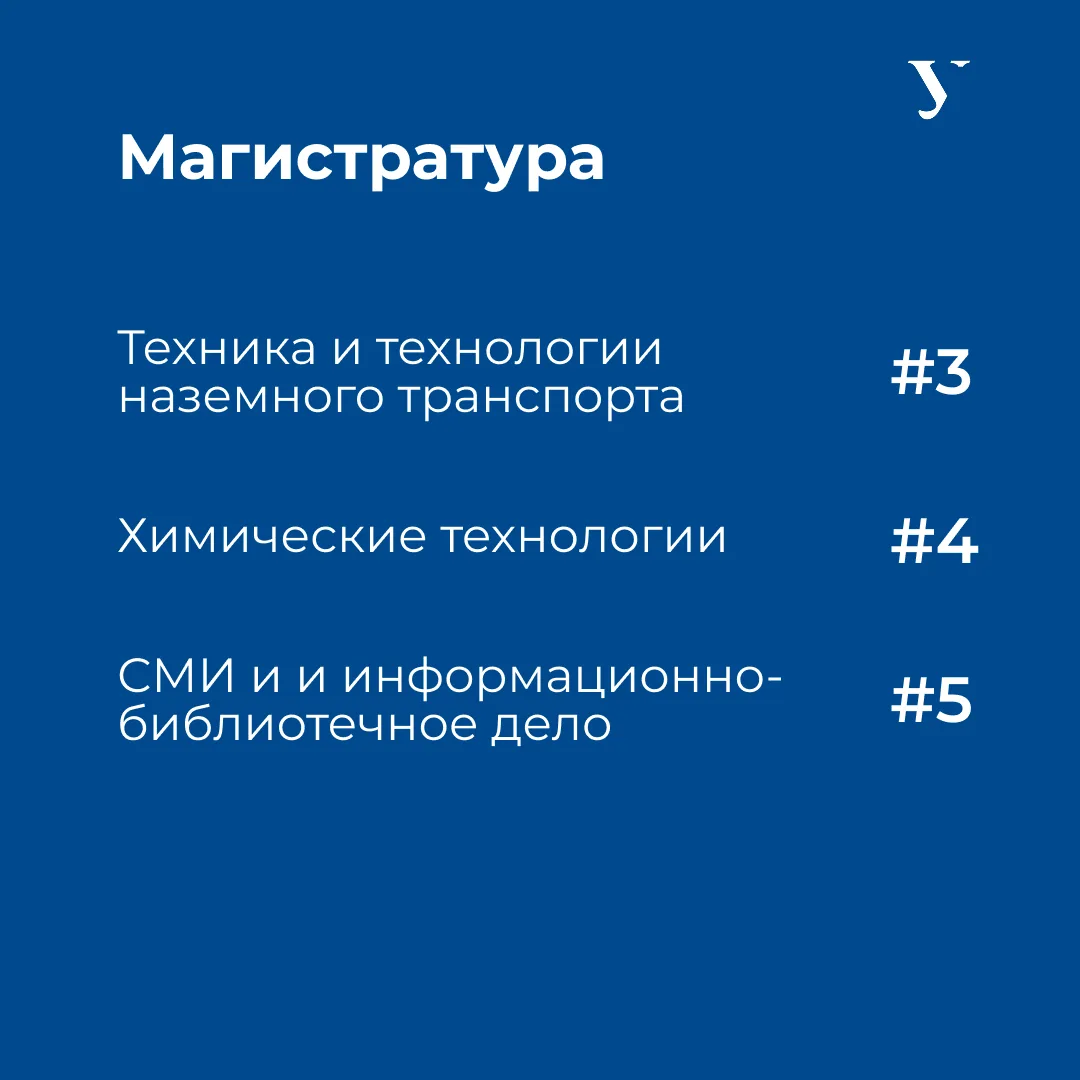 У

Магистратура

Техника и технологии наземного транспорта

#3

Химические технологии

#4

СМИ и и информационно-библиотечное дело

#5